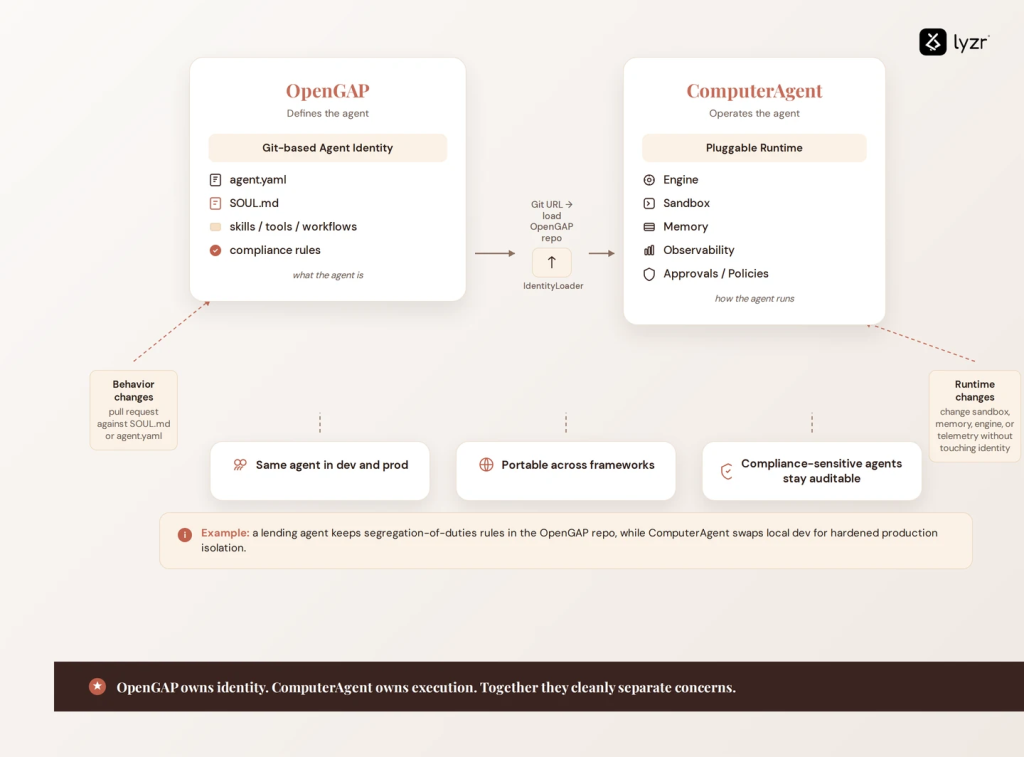 lyzr

OpenGAP
Defines the agent

Git-based Agent Identity

agent.yaml
SOUL.md
skills / tools / workflows
compliance rules

what the agent is

Git URL → load OpenGAP repo

IdentityLoader

ComputerAgent
Operates the agent

Pluggable Runtime

Engine
Sandbox
Memory
Observability
Approvals / Policies

how the agent runs

Behavior changes
pull request against SOUL.md or agent.yaml

Runtime changes
change sandbox, memory, engine, or telemetry without touching identity

Same agent in dev and prod

Portable across frameworks

Compliance-sensitive agents stay auditable

Example: a lending agent keeps segregation-of-duties rules in the OpenGAP repo, while ComputerAgent swaps local dev for hardened production isolation.

OpenGAP owns identity. ComputerAgent owns execution. Together they cleanly separate concerns.